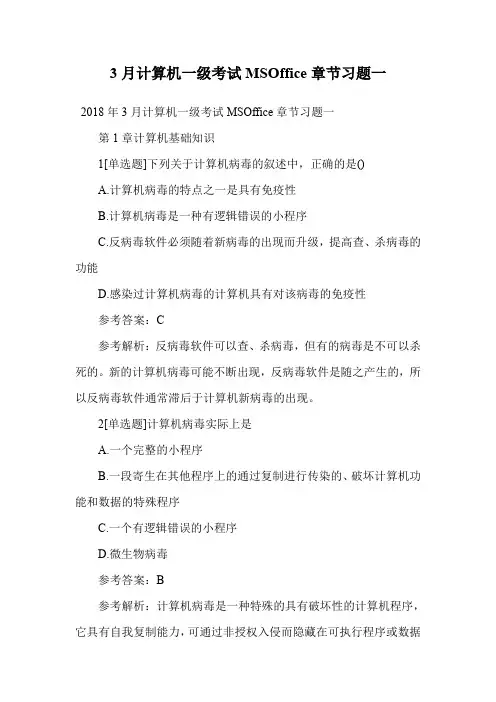 3 月计算机一级考试 MSOffice 章节习题一

2018 年 3 月计算机一级考试 MSOffice 章节习题一

第 1 章计算机基础知识

1[单选题]下列关于计算机病毒的叙述中，正确的是()

A.计算机病毒的特点之一是具有免疫性

B.计算机病毒是一种有逻辑错误的小程序

C.反病毒软件必须随着新病毒的出现而升级，提高查、杀病毒的功能

D.感染过计算机病毒的计算机具有对该病毒的免疫性

参考答案：C

参考解析：反病毒软件可以查、杀病毒，但有的病毒是不可以杀死的。新的计算机病毒可能不断出现，反病毒软件是随之产生的，所以反病毒软件通常滞后于计算机新病毒的出现。

2[单选题]计算机病毒实际上是

A.一个完整的小程序

B.一段寄生在其他程序上的通过复制进行传染的、破坏计算机功能和数据的特殊程序

C.一个有逻辑错误的小程序

D.微生物病毒

参考答案：B

参考解析：计算机病毒是一种特殊的具有破坏性的计算机程序，它具有自我复制能力，可通过非授权入侵而隐藏在可执行程序或数据